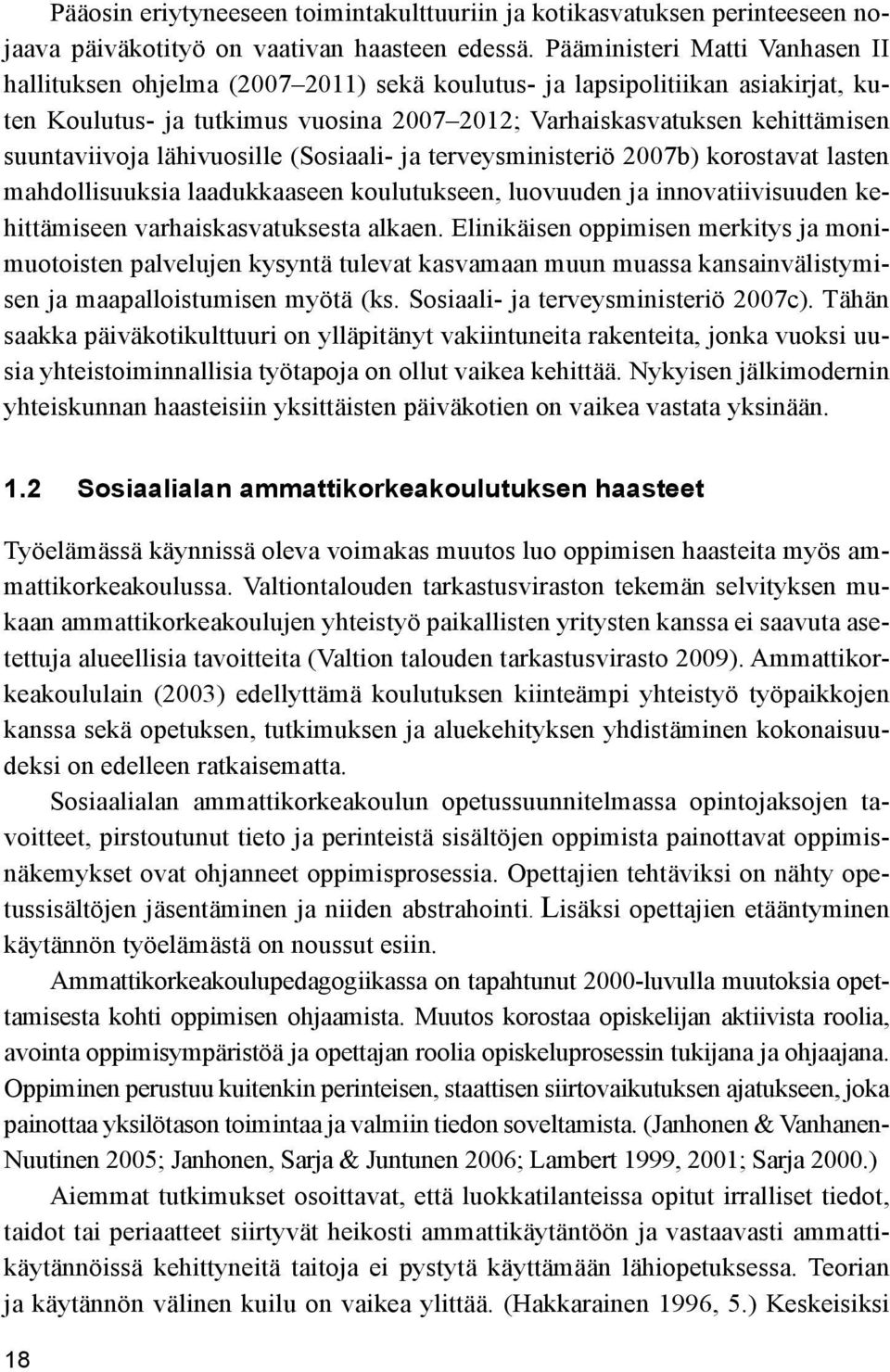 Pääosin eriytyneeseen toimintakulttuuriin ja kotikasvatuksen perinteeseen nojaava päiväkotityö on vaativan haasteen edessä. Pääministeri Matti Vanhasen II hallituksen ohjelma (2007–2011) sekä koulutus- ja lapsipolitiikan asiakirjat, kuten Koulutus- ja tutkimus vuosina 2007–2012; Varhaiskasvatuksen kehittämisen suuntaviivoja lähivuosille (Sosiaali- ja terveysministeriö 2007b) korostavat lasten mahdollisuuksia laadukkaaseen koulutukseen, luovuuden ja innovatiivisuuden kehittämiseen varhaiskasvatuksesta alkaen. Elinikäisen oppimisen merkitys ja monimuotoisten palvelujen kysyntä tulevat kasvamaan muun muassa kansainvälistymisen ja maapalloistumisen myötä (ks. Sosiaali- ja terveysministeriö 2007c). Tähän saakka päiväkotikulttuuri on ylläpitänyt vakiintuneita rakenteita, jonka vuoksi uusia yhteistoiminnallisia työtapoja on ollut vaikea kehittää. Nykyisen jälkimodernin yhteiskunnan haasteisiin yksittäisten päiväkotien on vaikea vastata yksinään.

1.2 Sosiaalialan ammattikorkeakoulutuksen haasteet

Työelämässä käynnissä oleva voimakas muutos luo oppimisen haasteita myös ammattikorkeakoulussa. Valtiontalouden tarkastusviraston tekemän selvityksen mukaan ammattikorkeakoulujen yhteistyö paikallisten yritysten kanssa ei saavuta asetettuja alueellisia tavoitteita (Valtion talouden tarkastusvirasto 2009). Ammattikorkeakoululain (2003) edellyttämä koulutuksen kiinteämpi yhteistyö työpaikkojen kanssa sekä opetuksen, tutkimuksen ja aluekehityksen yhdistäminen kokonaisuudeksi on edelleen ratkaisematta.

Sosiaalialan ammattikorkeakoulun opetussuunnitelmassa opintojaksojen tavoitteet, pirstoutunut tieto ja perinteistä sisältöjen oppimista painottavat oppimisnäkemykset ovat ohjanneet oppimisprosessia. Opettajien tehtäviksi on nähty opetussisältöjen jäsentäminen ja niiden abstrahointi. Lisäksi opettajien etääntyminen käytännön työelämästä on noussut esiin.

Ammattikorkeakoulupedagogiikassa on tapahtunut 2000-luvulla muutoksia opettamisesta kohti oppimisen ohjaamista. Muutos korostaa opiskelijan aktiivista roolia, avointa oppimisympäristöä ja opettajan roolia opiskeluprosessin tukijana ja ohjaajana. Oppiminen perustuu kuitenkin perinteisen, staattisen siirtovaikutuksen ajatukseen, joka painottaa yksilötason toimintaa ja valmiin tiedon soveltamista. (Janhonen & Vanhanen-Nuutinen 2005; Janhonen, Sarja & Juntunen 2006; Lambert 1999, 2001; Sarja 2000.)

Aiemmat tutkimukset osoittavat, että luokkatilanteissa opitut irralliset tiedot, taidot tai periaatteet siirtyvät heikosti ammattikäytäntöön ja vastaavasti ammattikäytännöissä kehittyneitä taitoja ei pystytä käyttämään lähiopetuksessa. Teorian ja käytännön välinen kuilu on vaikea ylittää. (Hakkarainen 1996, 5.) Keskeisiksi

18